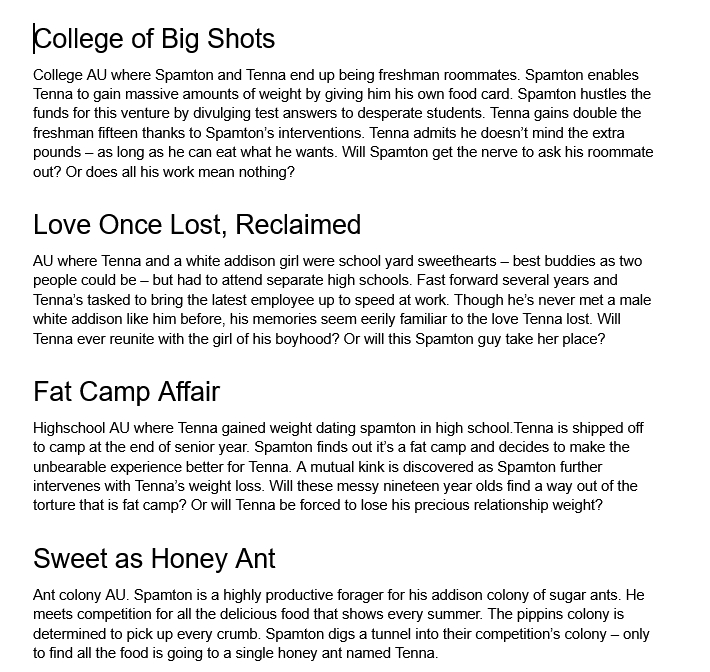 College of Big Shots

College AU where Spamton and Tenna end up being freshman roommates. Spamton enables Tenna to gain massive amounts of weight by giving him his own food card. Spamton hustles the funds for this venture by divulging test answers to desperate students. Tenna gains double the freshman fifteen thanks to Spamton's interventions. Tenna admits he doesn't mind the extra pounds – as long as he can eat what he wants. Will Spamton get the nerve to ask his roommate out? Or does all his work mean nothing?

Love Once Lost, Reclaimed

AU where Tenna and a white addison girl were school yard sweethearts – best buddies as two people could be – but had to attend separate high schools. Fast forward several years and Tenna's tasked to bring the latest employee up to speed at work. Though he's never met a male white addison like him before, his memories seem eerily familiar to the love Tenna lost. Will Tenna ever reunite with the girl of his boyhood? Or will this Spamton guy take her place?

Fat Camp Affair

Highschool AU where Tenna gained weight dating spamton in high school.Tenna is shipped off to camp at the end of senior year. Spamton finds out it's a fat camp and decides to make the unbearable experience better for Tenna. A mutual kink is discovered as Spamton further intervenes with Tenna's weight loss. Will these messy nineteen year olds find a way out of the torture that is fat camp? Or will Tenna be forced to lose his precious relationship weight?

Sweet as Honey Ant

Ant colony AU. Spamton is a highly productive forager for his addison colony of sugar ants. He meets competition for all the delicious food that shows every summer. The pippins colony is determined to pick up every crumb. Spamton digs a tunnel into their competition's colony – only to find all the food is going to a single honey ant named Tenna.